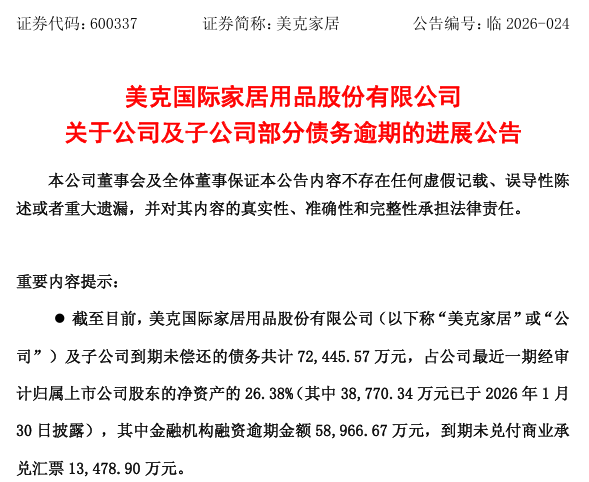 证券代码:600337 证券简称:美克家居 公告编号:临2026-024

美克国际家居用品股份有限公司
关于公司及子公司部分债务逾期的进展公告

本公司董事会及全体董事保证本公告内容不存在任何虚假记载、误导性陈述或者重大遗漏，并对其内容的真实性、准确性和完整性承担法律责任。

重要内容提示:

• 截至目前，美克国际家居用品股份有限公司(以下称“美克家居”或“公司”)及子公司到期未偿还的债务共计72,445.57万元，占公司最近一期经审计归属上市公司股东的净资产的26.38%(其中38,770.34万元已于2026年1月30日披露)，其中金融机构融资逾期金额58,966.67万元，到期未兑付商业承兑汇票13,478.90万元。